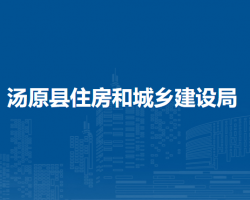 汤原县住房和城乡建设局